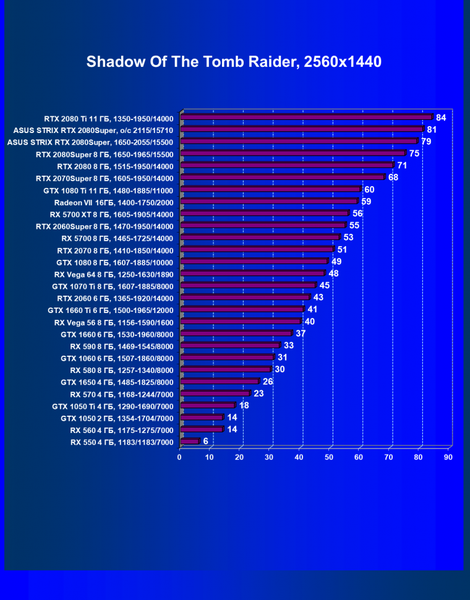 Shadow Of The Tomb Raider, 2560x1440

RTX 2080 Ti 11 ГБ, 1350-1950/14000 84
ASUS STRIX RTX 2080Super, o/c 2115/15710 81
ASUS STRIX RTX 2080Super, 1650-2055/15500 79
RTX 2080Super 8 ГБ, 1650-1965/15500 75
RTX 2080 8 ГБ, 1515-1950/14000 71
RTX 2070Super 8 ГБ, 1605-1950/14000 68
GTX 1080 Ti 11 ГБ, 1480-1885/11000 60
Radeon VII 16ГБ, 1400-1750/2000 59
RX 5700 XT 8 ГБ, 1605-1905/14000 56
RTX 2060Super 8 ГБ, 1470-1950/14000 55
RX 5700 8 ГБ, 1465-1725/14000 53
RTX 2070 8 ГБ, 1410-1850/14000 51
GTX 1080 8 ГБ, 1607-1885/10000 49
RX Vega 64 8 ГБ, 1250-1630/1890 48
GTX 1070 Ti 8 ГБ, 1607-1885/8000 45
RTX 2060 6 ГБ, 1365-1920/14000 43
GTX 1660 Ti 6 ГБ, 1500-1965/12000 41
RX Vega 56 8 ГБ, 1156-1590/1600 40
GTX 1660 6 ГБ, 1530-1960/8000 37
RX 590 8 ГБ, 1469-1545/8000 33
GTX 1060 6 ГБ, 1507-1860/8000 31
RX 580 8 ГБ, 1257-1340/8000 30
GTX 1650 4 ГБ, 1485-1825/8000 26
RX 570 4 ГБ, 1168-1244/7000 23
GTX 1050 Ti 4 ГБ, 1290-1690/7000 18
GTX 1050 2 ГБ, 1354-1704/7000 14
RX 560 4 ГБ, 1175-1275/7000 14
RX 550 4 ГБ, 1183/1183/7000 6

0 10 20 30 40 50 60 70 80 90